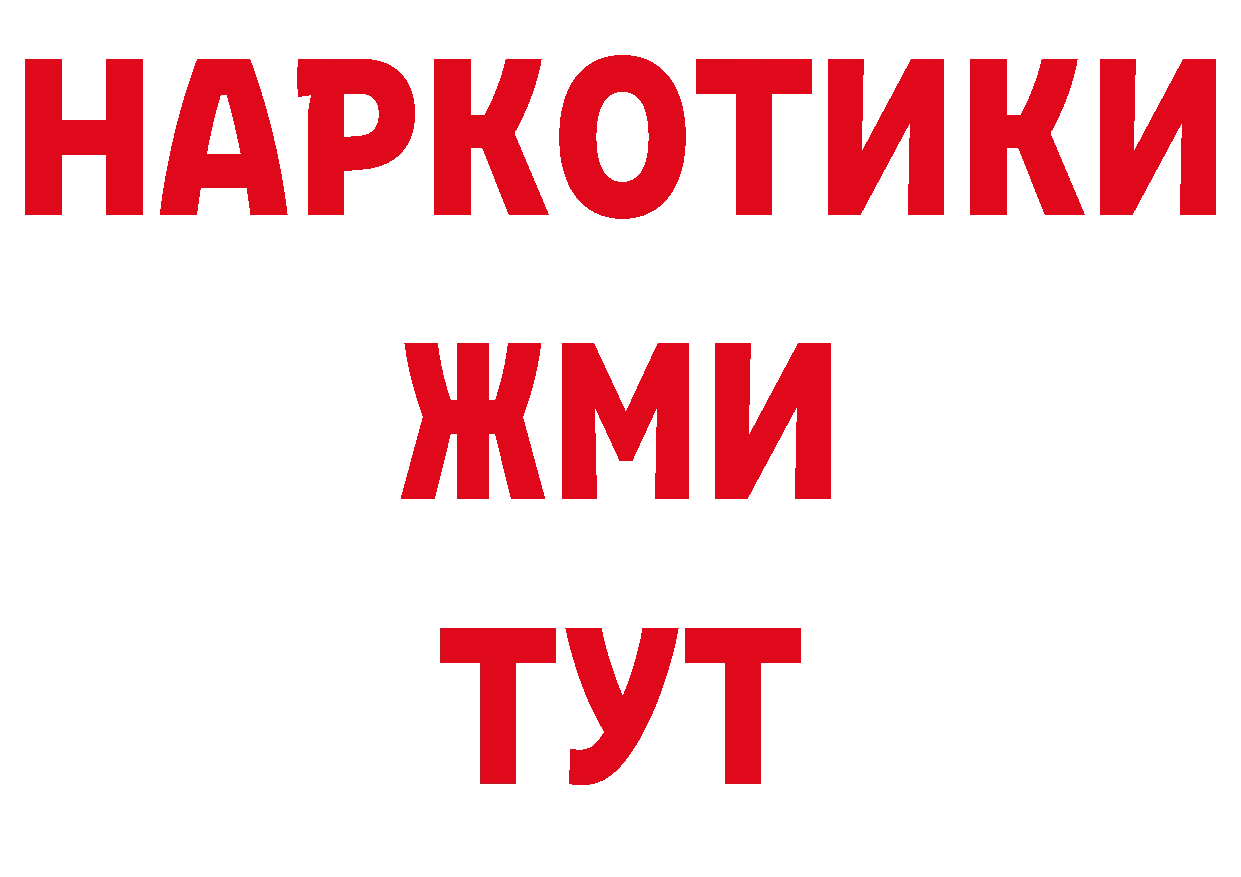 НАРКОТИКИ
ЖМИ
ТУТ